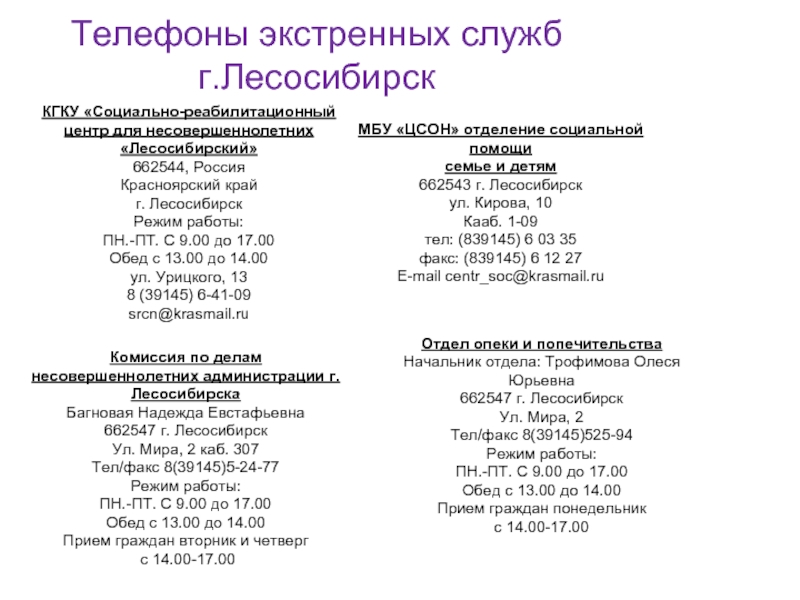 Телефоны экстренных служб г.Лесосибирск

КГКУ «Социально-реабилитационный центр для несовершеннолетних «Лесосибирский»
662544, Россия
Красноярский край
г. Лесосибирск
Режим работы:
ПН.-ПТ. С 9.00 до 17.00
Обед с 13.00 до 14.00
ул. Урицкого, 13
8 (39145) 6-41-09
srcn@krasmail.ru

Комиссия по делам несовершеннолетних администрации г. Лесосибирска
Багновая Надежда Евстафьевна
662547 г. Лесосибирск
Ул. Мира, 2 каб. 307
Тел/факс 8(39145)5-24-77
Режим работы:
ПН.-ПТ. С 9.00 до 17.00
Обед с 13.00 до 14.00
Прием граждан вторник и четверг
с 14.00-17.00

МБУ «ЦСОН» отделение социальной помощи семье и детям
662543 г. Лесосибирск
ул. Кирова, 10
Кааб. 1-09
тел: (839145) 6 03 35
факс: (839145) 6 12 27
E-mail centr_soc@krasmail.ru

Отдел опеки и попечительства
Начальник отдела: Трофимова Олеся Юрьевна
662547 г. Лесосибирск
Ул. Мира, 2
Тел/факс 8(39145)525-94
Режим работы:
ПН.-ПТ. С 9.00 до 17.00
Обед с 13.00 до 14.00
Прием граждан понедельник
с 14.00-17.00